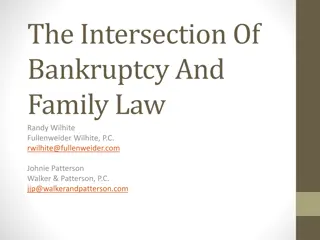 The Intersection Of Bankruptcy And Family Law

Randy Wilhite
Fullenweider Wilhite, P.C.
rwilhite@fullenweider.com

Johnie Patterson
Walker & Patterson, P.C.
jjp@walkerandpatterson.com